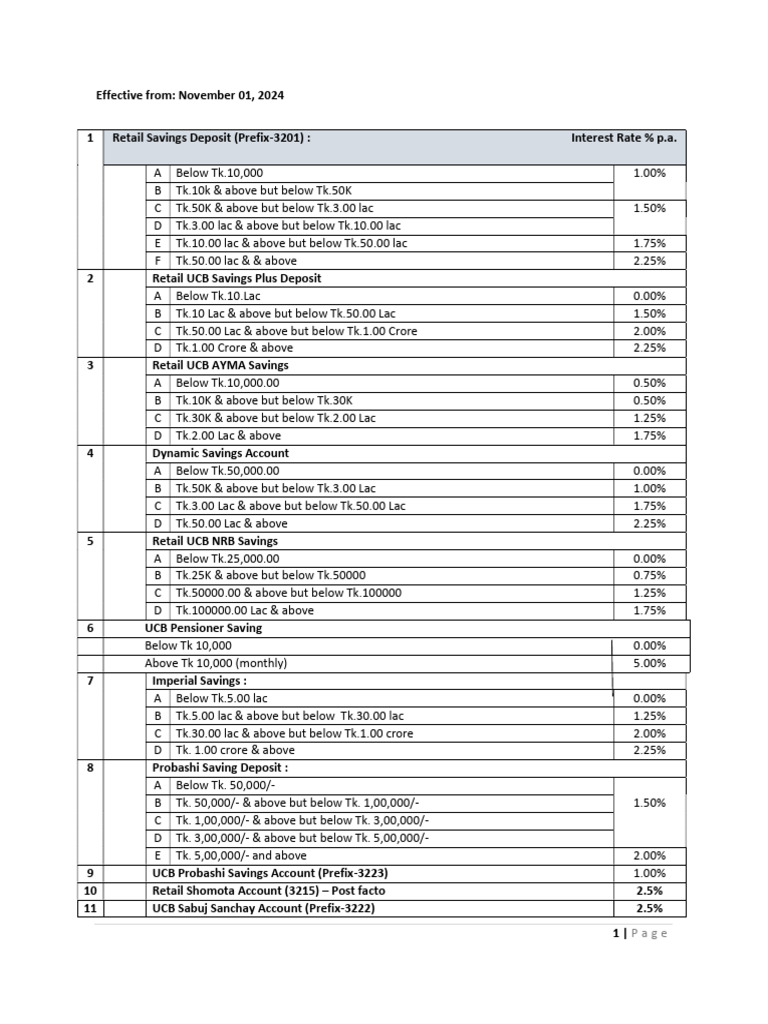 Effective from: November 01, 2024

| 1 | Retail Savings Deposit (Prefix-3201) : | | Interest Rate % p.a. |
|---|---|---|---|
| | A | Below Tk.10,000 | 1.00% |
| | B | Tk.10k & above but below Tk.50K | |
| | C | Tk.50K & above but below Tk.3.00 lac | 1.50% |
| | D | Tk.3.00 lac & above but below Tk.10.00 lac | |
| | E | Tk.10.00 lac & above but below Tk.50.00 lac | 1.75% |
| | F | Tk.50.00 lac & & above | 2.25% |
| 2 | Retail UCB Savings Plus Deposit | | |
| | A | Below Tk.10.Lac | 0.00% |
| | B | Tk.10 Lac & above but below Tk.50.00 Lac | 1.50% |
| | C | Tk.50.00 Lac & above but below Tk.1.00 Crore | 2.00% |
| | D | Tk.1.00 Crore & above | 2.25% |
| 3 | Retail UCB AYMA Savings | | |
| | A | Below Tk.10,000.00 | 0.50% |
| | B | Tk.10K & above but below Tk.30K | 0.50% |
| | C | Tk.30K & above but below Tk.2.00 Lac | 1.25% |
| | D | Tk.2.00 Lac & above | 1.75% |
| 4 | Dynamic Savings Account | | |
| | A | Below Tk.50,000.00 | 0.00% |
| | B | Tk.50K & above but below Tk.3.00 Lac | 1.00% |
| | C | Tk.3.00 Lac & above but below Tk.50.00 Lac | 1.75% |
| | D | Tk.50.00 Lac & above | 2.25% |
| 5 | Retail UCB NRB Savings | | |
| | A | Below Tk.25,000.00 | 0.00% |
| | B | Tk.25K & above but below Tk.50000 | 0.75% |
| | C | Tk.50000.00 & above but below Tk.100000 | 1.25% |
| | D | Tk.100000.00 Lac & above | 1.75% |
| 6 | UCB Pensioner Saving | | |
| | Below Tk 10,000 | | 0.00% |
| | Above Tk 10,000 (monthly) | | 5.00% |
| 7 | Imperial Savings : | | |
| | A | Below Tk.5.00 lac | 0.00% |
| | B | Tk.5.00 lac & above but below Tk.30.00 lac | 1.25% |
| | C | Tk.30.00 lac & above but below Tk.1.00 crore | 2.00% |
| | D | Tk. 1.00 crore & above | 2.25% |
| 8 | Probashi Saving Deposit : | | |
| | A | Below Tk. 50,000/- | |
| | B | Tk. 50,000/- & above but below Tk. 1,00,000/- | 1.50% |
| | C | Tk. 1,00,000/- & above but below Tk. 3,00,000/- | |
| | D | Tk. 3,00,000/- & above but below Tk. 5,00,000/- | |
| | E | Tk. 5,00,000/- and above | 2.00% |
| 9 | UCB Probashi Savings Account (Prefix-3223) | | 1.00% |
| 10 | Retail Shomota Account (3215) – Post facto | | 2.5% |
| 11 | UCB Sabuj Sanchay Account (Prefix-3222) | | 2.5% |

1 | Page